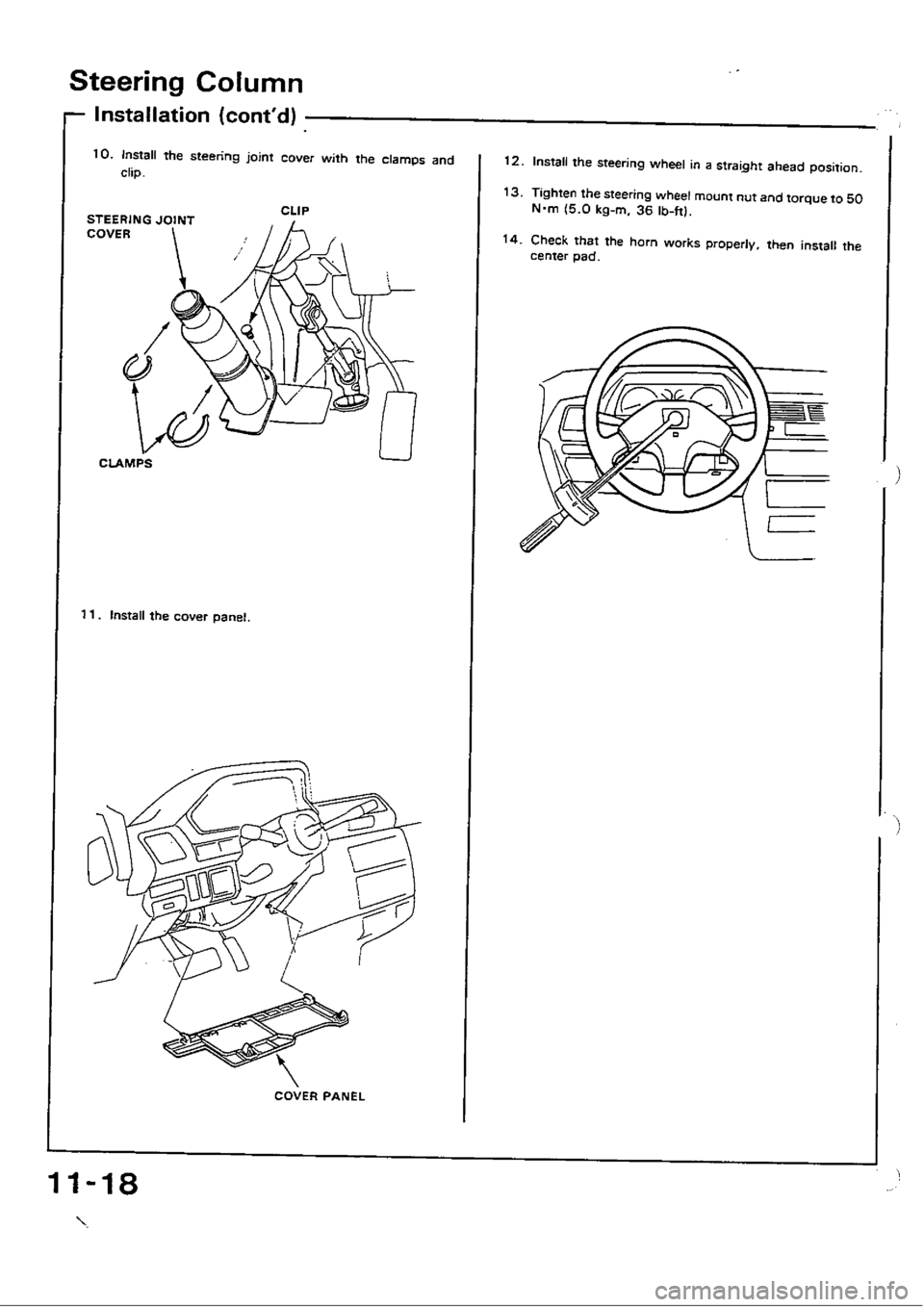 Steering Column

Installation (cont'd)

10. Install the steering joint cover with the clamps and clip.

STEERING JOINT COVER

CLIP

CLAMPS

11. Install the cover panel.

COVER PANEL

12. Install the steering wheel in a straight ahead position.

13. Tighten the steering wheel mount nut and torque to 50 N·m (5.0 kg-m, 36 lb-ft).

14. Check that the horn works properly, then install the center pad.

11-18

carmanualsonline.info